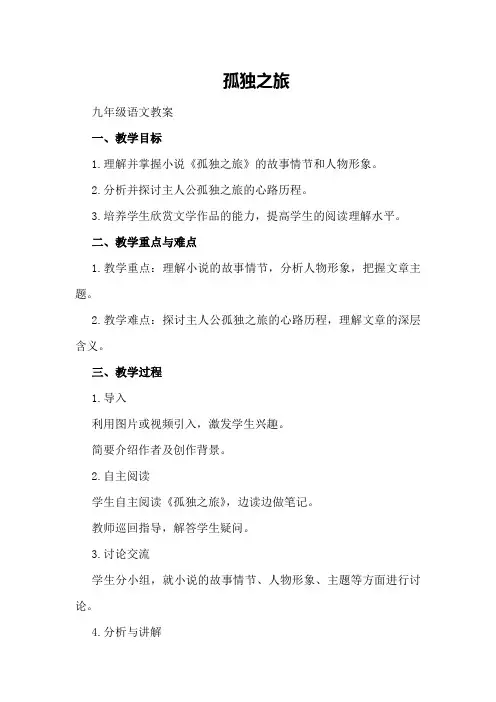 孤独之旅

九年级语文教案

一、教学目标

1.理解并掌握小说《孤独之旅》的故事情节和人物形象。

2.分析并探讨主人公孤独之旅的心路历程。

3.培养学生欣赏文学作品的能力，提高学生的阅读理解水平。

二、教学重点与难点

1.教学重点：理解小说的故事情节，分析人物形象，把握文章主题。

2.教学难点：探讨主人公孤独之旅的心路历程，理解文章的深层含义。

三、教学过程

1.导入

利用图片或视频引入，激发学生兴趣。

简要介绍作者及创作背景。

2.自主阅读

学生自主阅读《孤独之旅》，边读边做笔记。

教师巡回指导，解答学生疑问。

3.讨论交流

学生分小组，就小说的故事情节、人物形象、主题等方面进行讨论。

4.分析与讲解